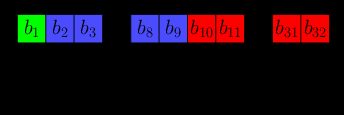 $b_1$ $b_2$ $b_3$ $b_8$ $b_9$ $b_{10}$ $b_{11}$ $b_{31}$ $b_{32}$